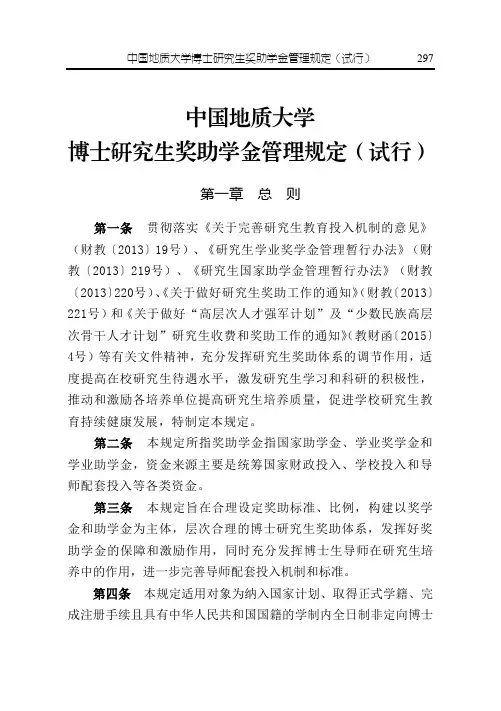 中国地质大学博士研究生奖助学金管理规定（试行） 297

中国地质大学
博士研究生奖助学金管理规定（试行）

第一章 总 则

第一条 贯彻落实《关于完善研究生教育投入机制的意见》（财教〔2013〕19号）、《研究生学业奖学金管理暂行办法》（财教〔2013〕219号）、《研究生国家助学金管理暂行办法》（财教〔2013〕220号）、《关于做好研究生奖助工作的通知》（财教〔2013〕221号）和《关于做好“高层次人才强军计划”及“少数民族高层次骨干人才计划”研究生收费和奖助工作的通知》（教财函〔2015〕4号）等有关文件精神，充分发挥研究生奖助体系的调节作用，适度提高在校研究生待遇水平，激发研究生学习和科研的积极性，推动和激励各培养单位提高研究生培养质量，促进学校研究生教育持续健康发展，特制定本规定。

第二条 本规定所指奖助学金指国家助学金、学业奖学金和学业助学金，资金来源主要是统筹国家财政投入、学校投入和导师配套投入等各类资金。

第三条 本规定旨在合理设定奖助标准、比例，构建以奖学金和助学金为主体，层次合理的博士研究生奖助体系，发挥好奖助学金的保障和激励作用，同时充分发挥博士生导师在研究生培养中的作用，进一步完善导师配套投入机制和标准。

第四条 本规定适用对象为纳入国家计划、取得正式学籍、完成注册手续且具有中华人民共和国国籍的学制内全日制非定向博士